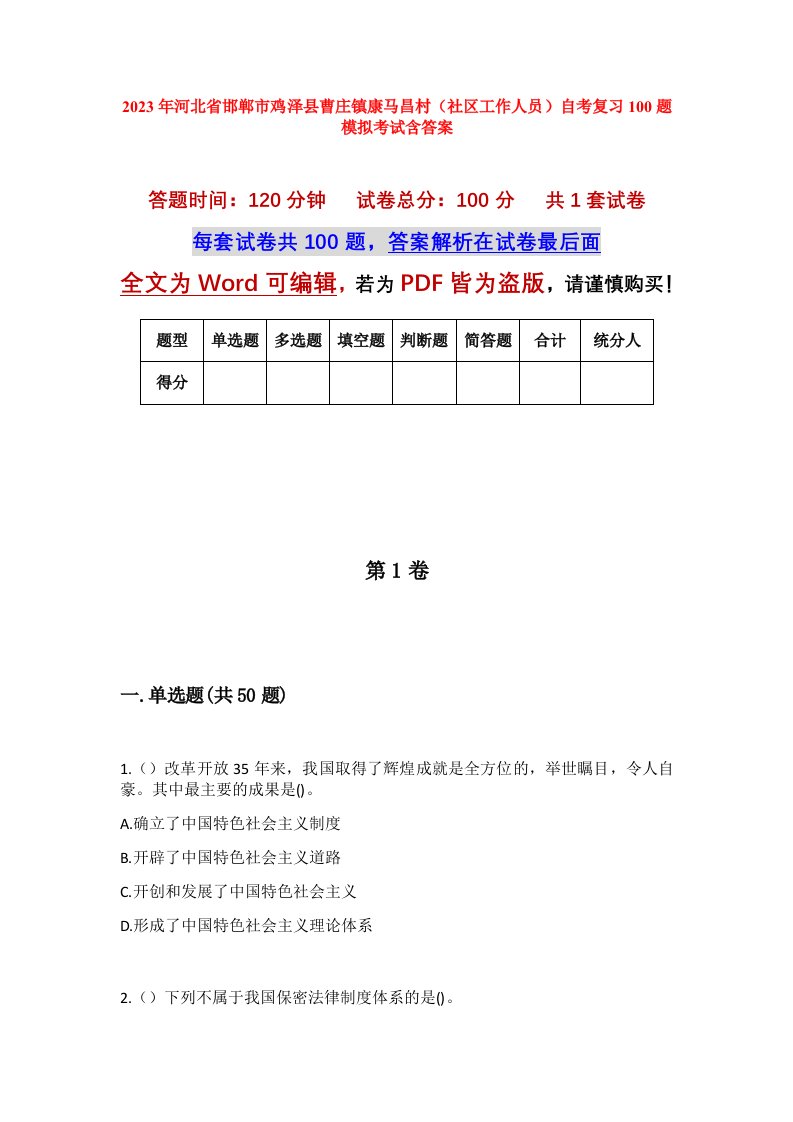 2023年河北省邯郸市鸡泽县曹庄镇康马昌村（社区工作人员）自考复习100题模拟考试含答案

答题时间：120分钟　试卷总分：100分　共1套试卷

每套试卷共100题，答案解析在试卷最后面

全文为Word可编辑，若为PDF皆为盗版，请谨慎购买！

| 题型 | 单选题 | 多选题 | 填空题 | 判断题 | 简答题 | 合计 | 统分人 |
|---|---|---|---|---|---|---|---|
| 得分 | | | | | | | |

第1卷

一.单选题(共50题)

1.（）改革开放35年来，我国取得了辉煌成就是全方位的，举世瞩目，令人自豪。其中最主要的成果是()。

A.确立了中国特色社会主义制度

B.开辟了中国特色社会主义道路

C.开创和发展了中国特色社会主义

D.形成了中国特色社会主义理论体系

2.（）下列不属于我国保密法律制度体系的是()。